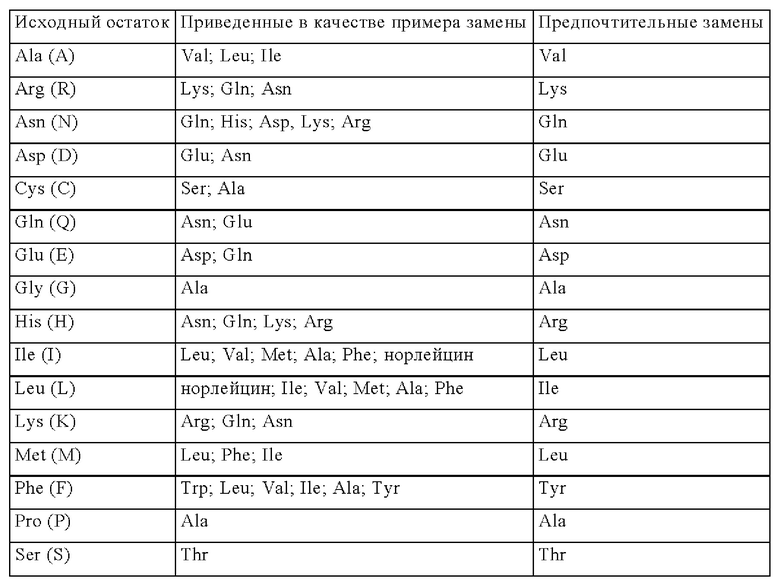 | Исходный остаток | Приведенные в качестве примера замены | Предпочтительные замены |
|---|---|---|
| Ala (A) | Val; Leu; Ile | Val |
| Arg (R) | Lys; Gln; Asn | Lys |
| Asn (N) | Gln; His; Asp, Lys; Arg | Gln |
| Asp (D) | Glu; Asn | Glu |
| Cys (C) | Ser; Ala | Ser |
| Gln (Q) | Asn; Glu | Asn |
| Glu (E) | Asp; Gln | Asp |
| Gly (G) | Ala | Ala |
| His (H) | Asn; Gln; Lys; Arg | Arg |
| Ile (I) | Leu; Val; Met; Ala; Phe; норлейцин | Leu |
| Leu (L) | норлейцин; Ile; Val; Met; Ala; Phe | Ile |
| Lys (K) | Arg; Gln; Asn | Arg |
| Met (M) | Leu; Phe; Ile | Leu |
| Phe (F) | Trp; Leu; Val; Ile; Ala; Tyr | Tyr |
| Pro (P) | Ala | Ala |
| Ser (S) | Thr | Thr |